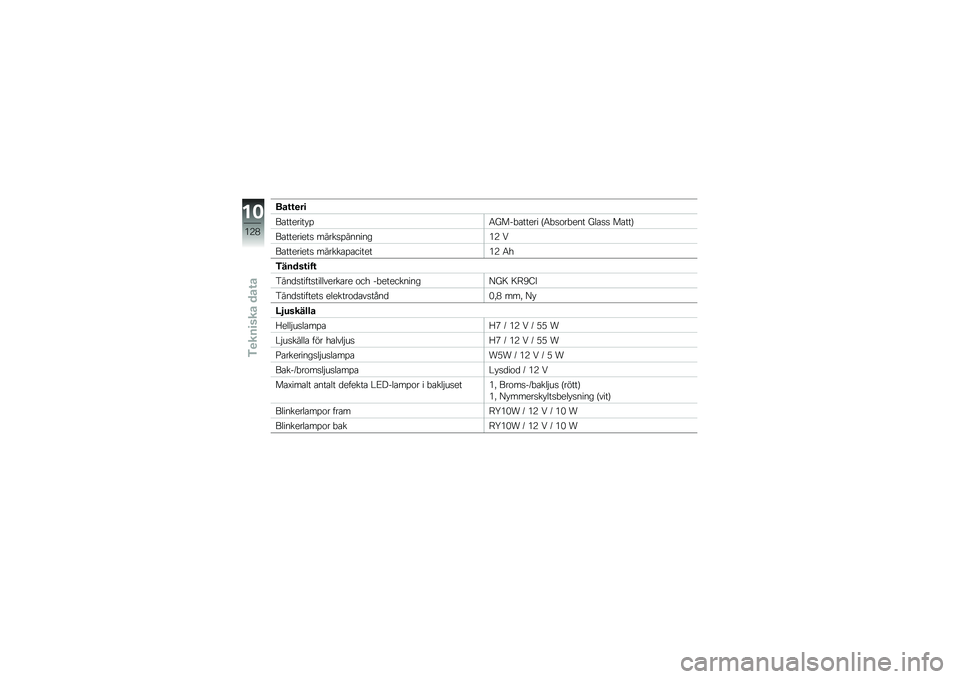 10
128
Tekniska data

| Batteri | |
|---|---|
| Batterityp | AGM-batteri (Absorbent Glass Matt) |
| Batteriets märkspänning | 12 V |
| Batteriets märkkapacitet | 12 Ah |
| **Tändstift** | |
| Tändstiftstillverkare och -beteckning | NGK KR9CI |
| Tändstiftets elektrodavstånd | 0,8 mm, Ny |
| **Ljuskälla** | |
| Helljuslampa | H7 / 12 V / 55 W |
| Ljuskälla för halvljus | H7 / 12 V / 55 W |
| Parkeringsljuslampa | W5W / 12 V / 5 W |
| Bak-/bromsljuslampa | Lysdiod / 12 V |
| Maximalt antalt defekta LED-lampor i bakljuset | 1, Broms-/bakljus (rött) 1, Nymmerskyltsbelysning (vit) |
| Blinkerlampor fram | RY10W / 12 V / 10 W |
| Blinkerlampor bak | RY10W / 12 V / 10 W |

carmanualsonline.info